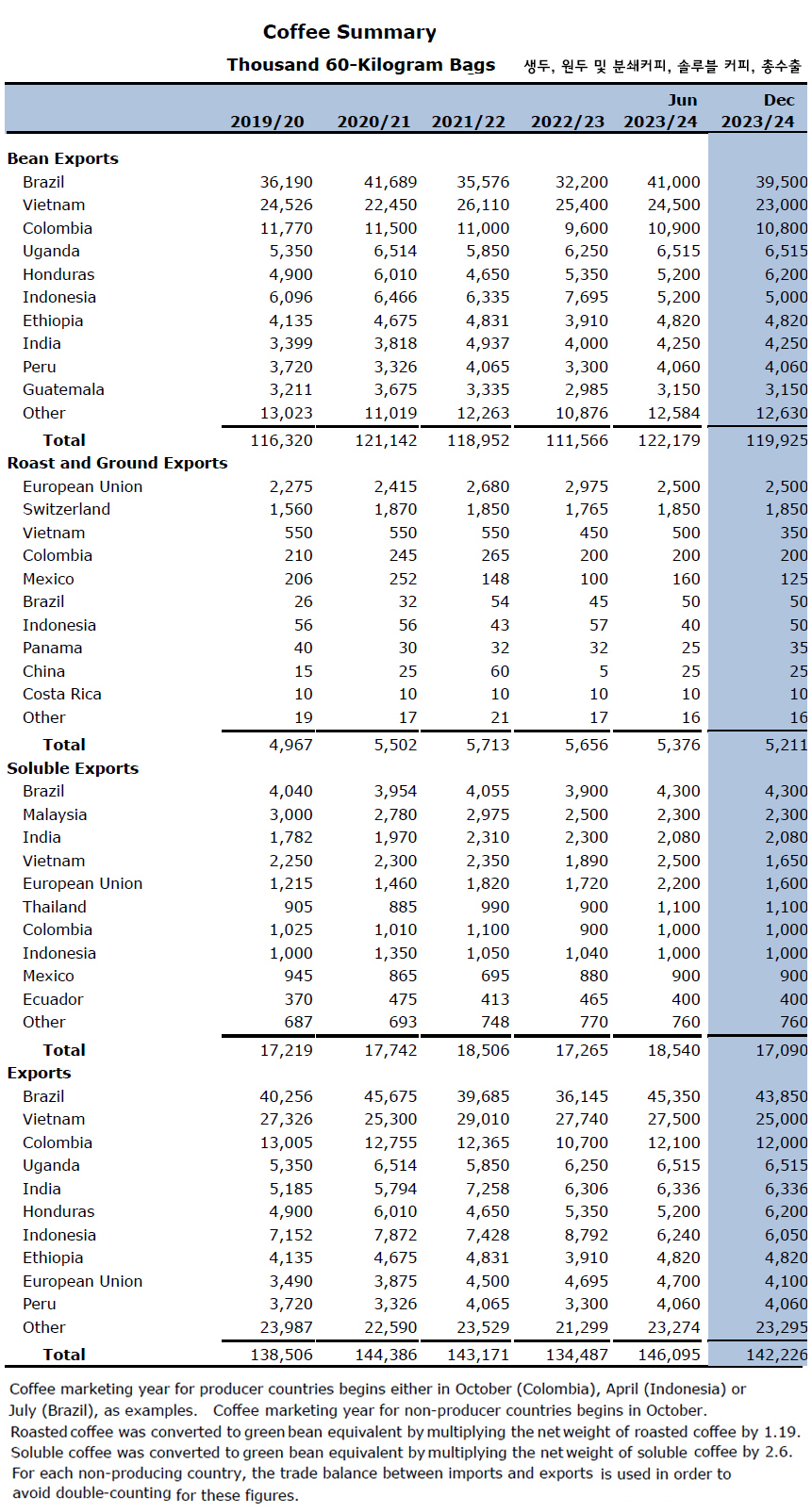 Coffee Summary

Thousand 60-Kilogram Bags 생두, 원두 및 분쇄커피, 솔루블 커피, 총수출

| | 2019/20 | 2020/21 | 2021/22 | 2022/23 | Jun 2023/24 | Dec 2023/24 |
|---|---|---|---|---|---|---|
| **Bean Exports** | | | | | | |
| Brazil | 36,190 | 41,689 | 35,576 | 32,200 | 41,000 | 39,500 |
| Vietnam | 24,526 | 22,450 | 26,110 | 25,400 | 24,500 | 23,000 |
| Colombia | 11,770 | 11,500 | 11,000 | 9,600 | 10,900 | 10,800 |
| Uganda | 5,350 | 6,514 | 5,850 | 6,250 | 6,515 | 6,515 |
| Honduras | 4,900 | 6,010 | 4,650 | 5,350 | 5,200 | 6,200 |
| Indonesia | 6,096 | 6,466 | 6,335 | 7,695 | 5,200 | 5,000 |
| Ethiopia | 4,135 | 4,675 | 4,831 | 3,910 | 4,820 | 4,820 |
| India | 3,399 | 3,818 | 4,937 | 4,000 | 4,250 | 4,250 |
| Peru | 3,720 | 3,326 | 4,065 | 3,300 | 4,060 | 4,060 |
| Guatemala | 3,211 | 3,675 | 3,335 | 2,985 | 3,150 | 3,150 |
| Other | 13,023 | 11,019 | 12,263 | 10,876 | 12,584 | 12,630 |
| **Total** | 116,320 | 121,142 | 118,952 | 111,566 | 122,179 | 119,925 |
| **Roast and Ground Exports** | | | | | | |
| European Union | 2,275 | 2,415 | 2,680 | 2,975 | 2,500 | 2,500 |
| Switzerland | 1,560 | 1,870 | 1,850 | 1,765 | 1,850 | 1,850 |
| Vietnam | 550 | 550 | 550 | 450 | 500 | 350 |
| Colombia | 210 | 245 | 265 | 200 | 200 | 200 |
| Mexico | 206 | 252 | 148 | 100 | 160 | 125 |
| Brazil | 26 | 32 | 54 | 45 | 50 | 50 |
| Indonesia | 56 | 56 | 43 | 57 | 40 | 50 |
| Panama | 40 | 30 | 32 | 32 | 25 | 35 |
| China | 15 | 25 | 60 | 5 | 25 | 25 |
| Costa Rica | 10 | 10 | 10 | 10 | 10 | 10 |
| Other | 19 | 17 | 21 | 17 | 16 | 16 |
| **Total** | 4,967 | 5,502 | 5,713 | 5,656 | 5,376 | 5,211 |
| **Soluble Exports** | | | | | | |
| Brazil | 4,040 | 3,954 | 4,055 | 3,900 | 4,300 | 4,300 |
| Malaysia | 3,000 | 2,780 | 2,975 | 2,500 | 2,300 | 2,300 |
| India | 1,782 | 1,970 | 2,310 | 2,300 | 2,080 | 2,080 |
| Vietnam | 2,250 | 2,300 | 2,350 | 1,890 | 2,500 | 1,650 |
| European Union | 1,215 | 1,460 | 1,820 | 1,720 | 2,200 | 1,600 |
| Thailand | 905 | 885 | 990 | 900 | 1,100 | 1,100 |
| Colombia | 1,025 | 1,010 | 1,100 | 900 | 1,000 | 1,000 |
| Indonesia | 1,000 | 1,350 | 1,050 | 1,040 | 1,000 | 1,000 |
| Mexico | 945 | 865 | 695 | 880 | 900 | 900 |
| Ecuador | 370 | 475 | 413 | 465 | 400 | 400 |
| Other | 687 | 693 | 748 | 770 | 760 | 760 |
| **Total** | 17,219 | 17,742 | 18,506 | 17,265 | 18,540 | 17,090 |
| **Exports** | | | | | | |
| Brazil | 40,256 | 45,675 | 39,685 | 36,145 | 45,350 | 43,850 |
| Vietnam | 27,326 | 25,300 | 29,010 | 27,740 | 27,500 | 25,000 |
| Colombia | 13,005 | 12,755 | 12,365 | 10,700 | 12,100 | 12,000 |
| Uganda | 5,350 | 6,514 | 5,850 | 6,250 | 6,515 | 6,515 |
| India | 5,185 | 5,794 | 7,258 | 6,306 | 6,336 | 6,336 |
| Honduras | 4,900 | 6,010 | 4,650 | 5,350 | 5,200 | 6,200 |
| Indonesia | 7,152 | 7,872 | 7,428 | 8,792 | 6,240 | 6,050 |
| Ethiopia | 4,135 | 4,675 | 4,831 | 3,910 | 4,820 | 4,820 |
| European Union | 3,490 | 3,875 | 4,500 | 4,695 | 4,700 | 4,100 |
| Peru | 3,720 | 3,326 | 4,065 | 3,300 | 4,060 | 4,060 |
| Other | 23,987 | 22,590 | 23,529 | 21,299 | 23,274 | 23,295 |
| **Total** | 138,506 | 144,386 | 143,171 | 134,487 | 146,095 | 142,226 |

Coffee marketing year for producer countries begins either in October (Colombia), April (Indonesia) or July (Brazil), as examples. Coffee marketing year for non-producer countries begins in October. Roasted coffee was converted to green bean equivalent by multiplying the net weight of roasted coffee by 1.19. Soluble coffee was converted to green bean equivalent by multiplying the net weight of soluble coffee by 2.6. For each non-producing country, the trade balance between imports and exports is used in order to avoid double-counting for these figures.